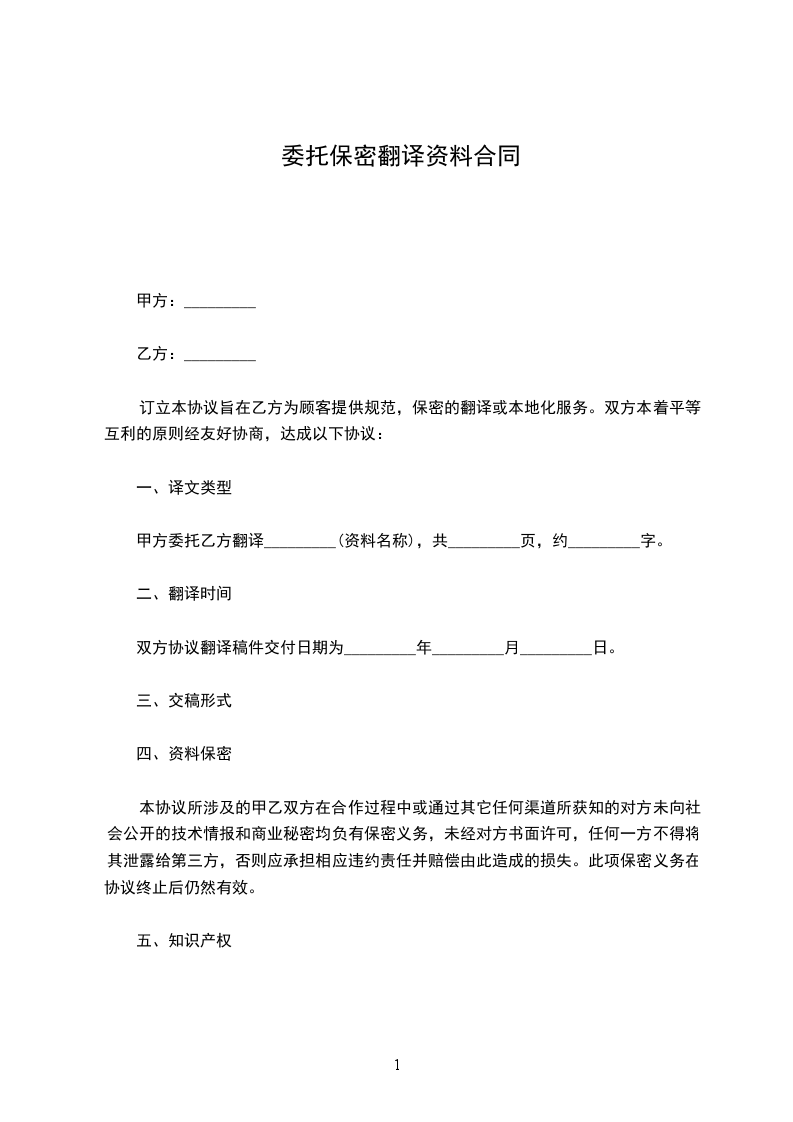 委托保密翻译资料合同

甲方：_________

乙方：_________

订立本协议旨在乙方为顾客提供规范，保密的翻译或本地化服务。双方本着平等互利的原则经友好协商，达成以下协议：

一、译文类型

甲方委托乙方翻译_________（资料名称），共_________页，约_________字。

二、翻译时间

双方协议翻译稿件交付日期为_________年_________月_________日。

三、交稿形式

四、资料保密

本协议所涉及的甲乙双方在合作过程中或通过其它任何渠道所获知的对方未向社会公开的技术情报和商业秘密均负有保密义务，未经对方书面许可，任何一方不得将其泄露给第三方，否则应承担相应违约责任并赔偿由此造成的损失。此项保密义务在协议终止后仍然有效。

五、知识产权

1